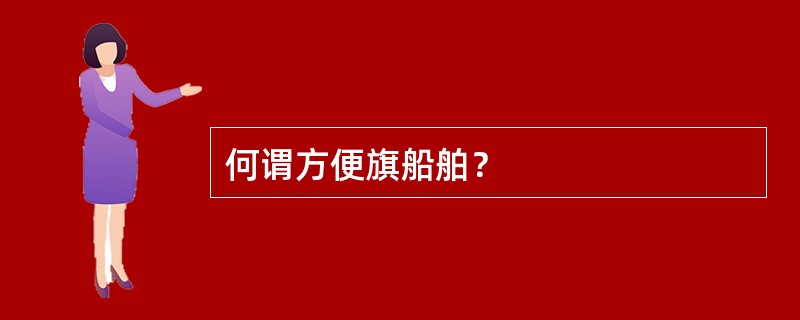 何谓方便旗船舶？